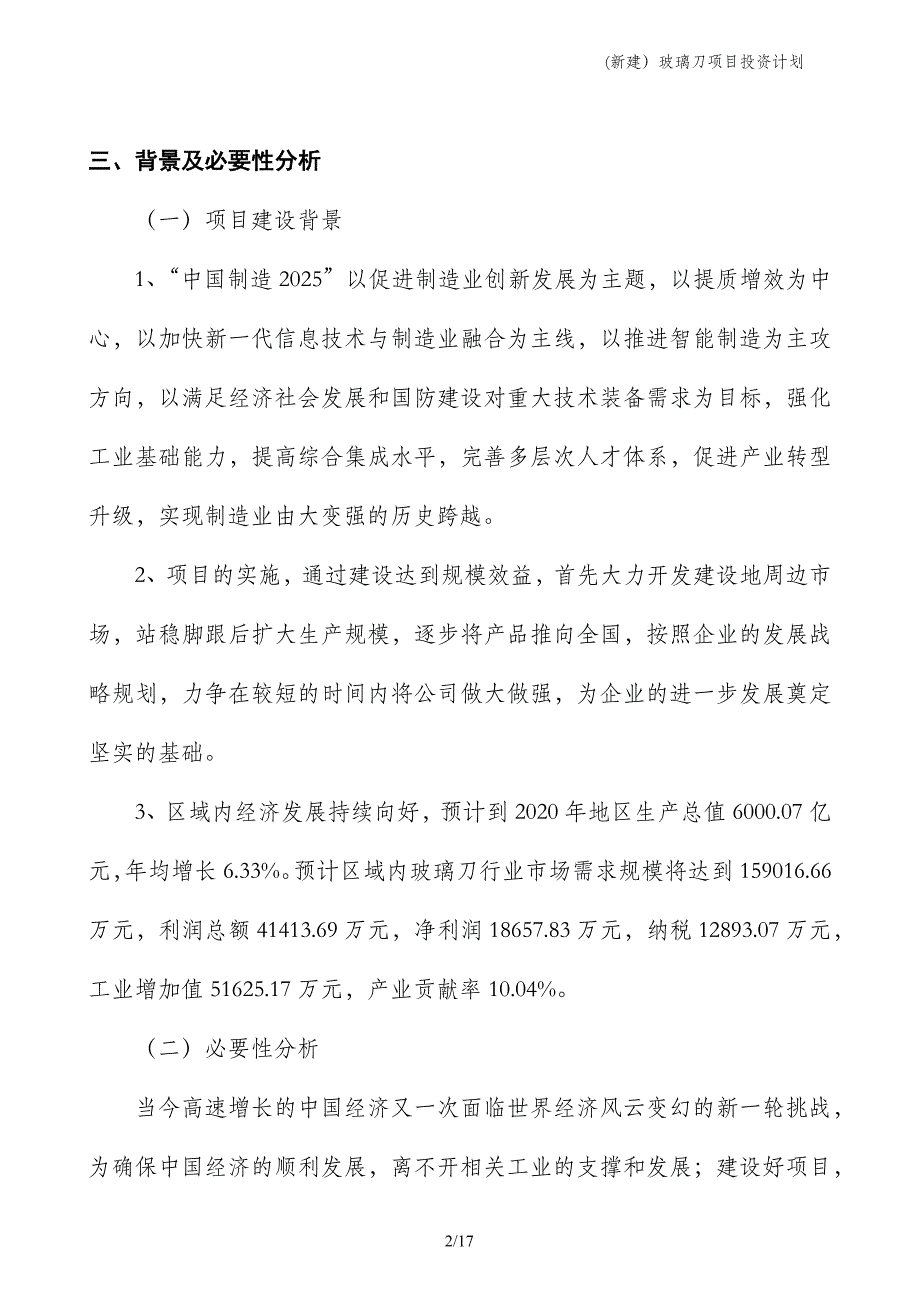 （新建）玻璃刀项目投资计划

三、背景及必要性分析

（一）项目建设背景

1、“中国制造 2025”以促进制造业创新发展为主题，以提质增效为中心，以加快新一代信息技术与制造业融合为主线，以推进智能制造为主攻方向，以满足经济社会发展和国防建设对重大技术装备需求为目标，强化工业基础能力，提高综合集成水平，完善多层次人才体系，促进产业转型升级，实现制造业由大变强的历史跨越。

2、项目的实施，通过建设达到规模效益，首先大力开发建设地周边市场，站稳脚跟后扩大生产规模，逐步将产品推向全国，按照企业的发展战略规划，力争在较短的时间内将公司做大做强，为企业的进一步发展奠定坚实的基础。

3、区域内经济发展持续向好，预计到 2020 年地区生产总值 6000.07 亿元，年均增长 6.33%。预计区域内玻璃刀行业市场需求规模将达到 159016.66 万元，利润总额 41413.69 万元，净利润 18657.83 万元，纳税 12893.07 万元，工业增加值 51625.17 万元，产业贡献率 10.04%。

（二）必要性分析

当今高速增长的中国经济又一次面临世界经济风云变幻的新一轮挑战，为确保中国经济的顺利发展，离不开相关工业的支撑和发展；建设好项目，

2/17